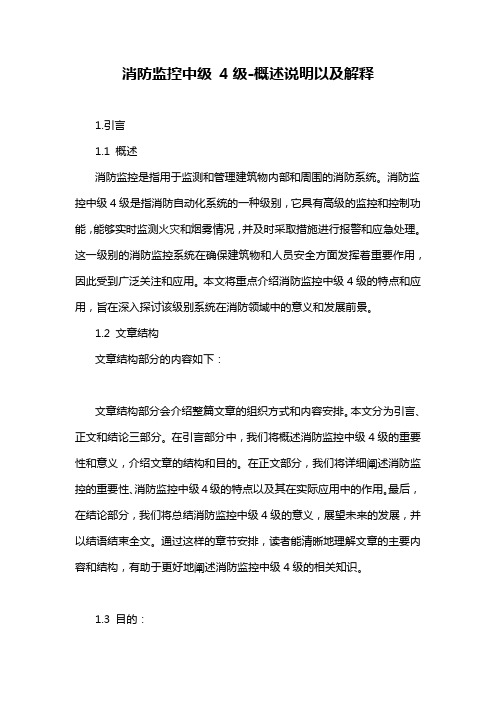 消防监控中级 4 级-概述说明以及解释

1.引言

1.1 概述

消防监控是指用于监测和管理建筑物内部和周围的消防系统。消防监控中级 4 级是指消防自动化系统的一种级别，它具有高级的监控和控制功能，能够实时监测火灾和烟雾情况，并及时采取措施进行报警和应急处理。这一级别的消防监控系统在确保建筑物和人员安全方面发挥着重要作用，因此受到广泛关注和应用。本文将重点介绍消防监控中级 4 级的特点和应用，旨在深入探讨该级别系统在消防领域中的意义和发展前景。

1.2 文章结构

文章结构部分的内容如下：

文章结构部分会介绍整篇文章的组织方式和内容安排。本文分为引言、正文和结论三部分。在引言部分中，我们将概述消防监控中级 4 级的重要性和意义，介绍文章的结构和目的。在正文部分，我们将详细阐述消防监控的重要性、消防监控中级 4 级的特点以及其在实际应用中的作用。最后，在结论部分，我们将总结消防监控中级 4 级的意义，展望未来的发展，并以结语结束全文。通过这样的章节安排，读者能清晰地理解文章的主要内容和结构，有助于更好地阐述消防监控中级 4 级的相关知识。

1.3 目的：